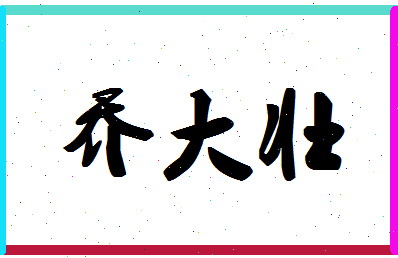 乔大壮